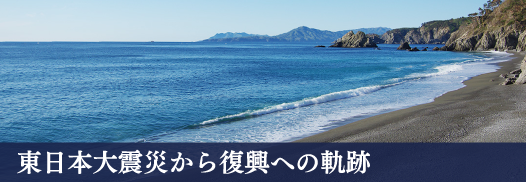 東日本大震災から復興への軌跡